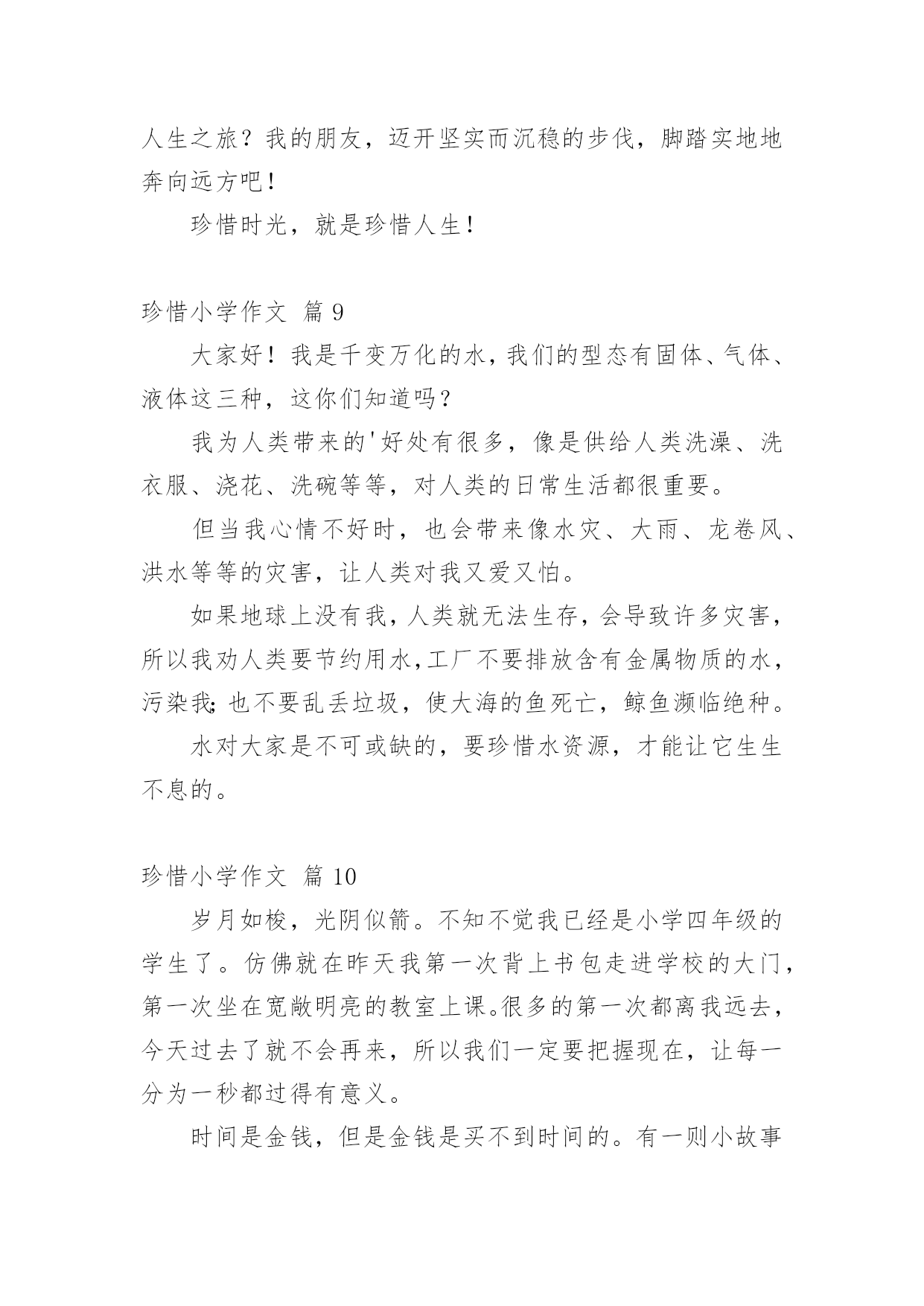 人生之旅？我的朋友，迈开坚实而沉稳的步伐，脚踏实地地奔向远方吧！

珍惜时光，就是珍惜人生！

珍惜小学作文 篇 9

大家好！我是千变万化的水，我们的型态有固体、气体、液体这三种，这你们知道吗？

我为人类带来的'好处有很多，像是供给人类洗澡、洗衣服、浇花、洗碗等等，对人类的日常生活都很重要。

但当我心情不好时，也会带来像水灾、大雨、龙卷风、洪水等等的灾害，让人类对我又爱又怕。

如果地球上没有我，人类就无法生存，会导致许多灾害，所以我劝人类要节约用水，工厂不要排放含有金属物质的水，污染我；也不要乱丢垃圾，使大海的鱼死亡，鲸鱼濒临绝种。

水对大家是不可或缺的，要珍惜水资源，才能让它生生不息的。

珍惜小学作文 篇 10

岁月如梭，光阴似箭。不知不觉我已经是小学四年级的学生了。仿佛就在昨天我第一次背上书包走进学校的大门，第一次坐在宽敞明亮的教室上课。很多的第一次都离我远去，今天过去了就不会再来，所以我们一定要把握现在，让每一分为一秒都过得有意义。

时间是金钱，但是金钱是买不到时间的。有一则小故事